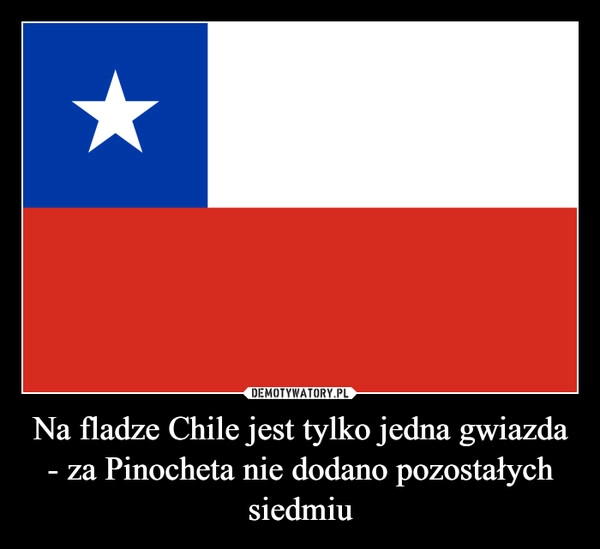 DEMOTYWATORY.PL

Na fladze Chile jest tylko jedna gwiazda - za Pinocheta nie dodano pozostałych siedmiu